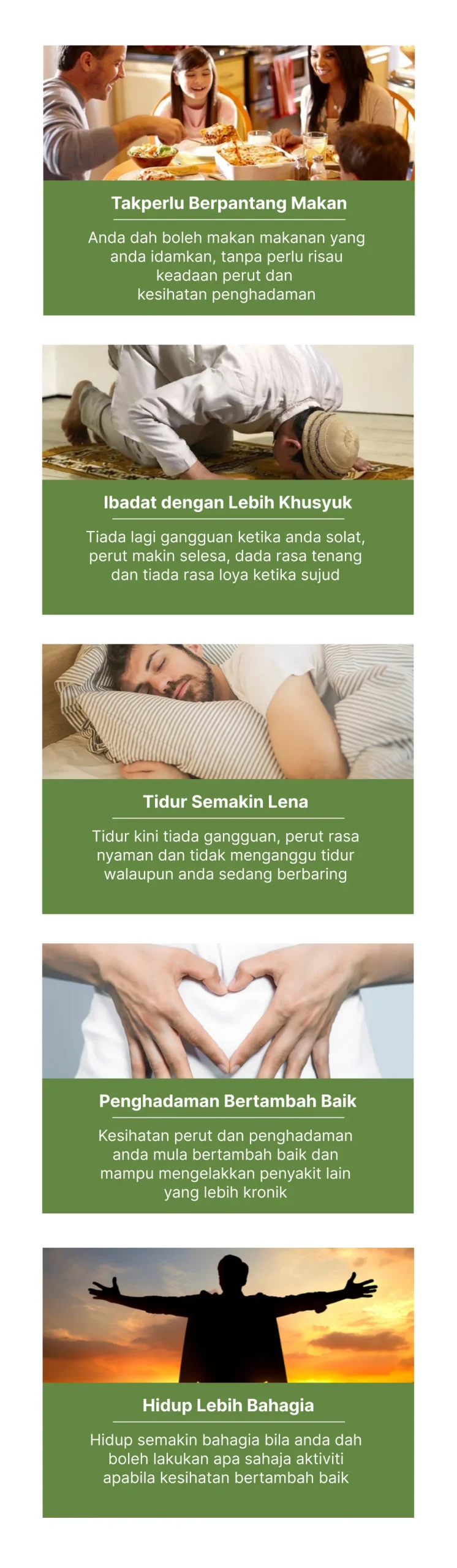 Takperlu Berpantang Makan

Anda dah boleh makan makanan yang anda idamkan, tanpa perlu risau keadaan perut dan kesihatan penghadaman

Ibadat dengan Lebih Khusyuk

Tiada lagi gangguan ketika anda solat, perut makin selesa, dada rasa tenang dan tiada rasa loya ketika sujud

Tidur Semakin Lena

Tidur kini tiada gangguan, perut rasa nyaman dan tidak menganggu tidur walaupun anda sedang berbaring

Penghadaman Bertambah Baik

Kesihatan perut dan penghadaman anda mula bertambah baik dan mampu mengelakkan penyakit lain yang lebih kronik

Hidup Lebih Bahagia

Hidup semakin bahagia bila anda dah boleh lakukan apa sahaja aktiviti apabila kesihatan bertambah baik